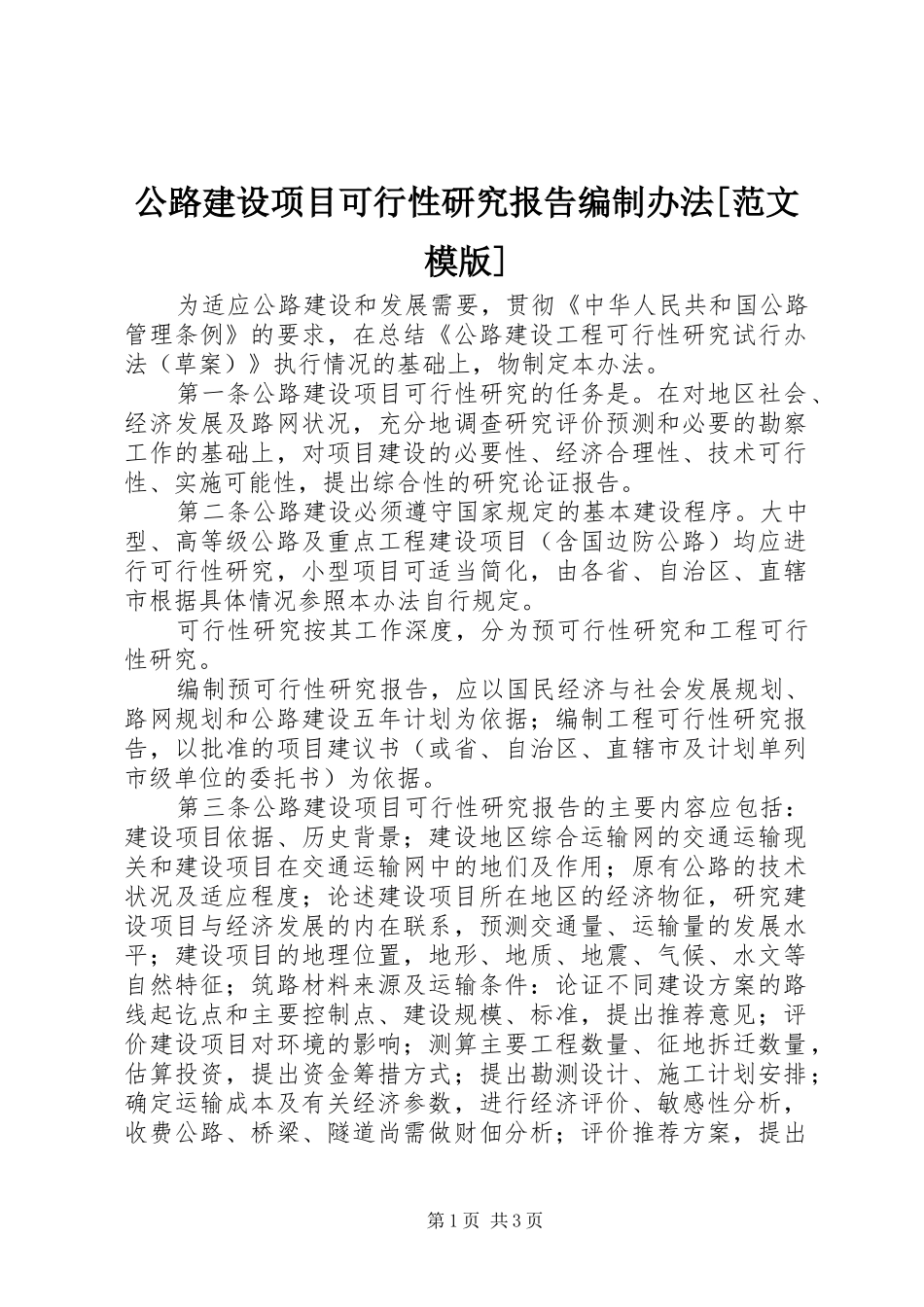 公路建设项目可行性研究报告编制办法[范文模版]

为适应公路建设和发展需要，贯彻《中华人民共和国公路管理条例》的要求，在总结《公路建设工程可行性研究试行办法（草案）》执行情况的基础上，物制定本办法。

第一条公路建设项目可行性研究的任务是。在对地区社会、经济发展及路网状况，充分地调查研究评价预测和必要的勘察工作的基础上，对项目建设的必要性、经济合理性、技术可行性、实施可能性，提出综合性的研究论证报告。

第二条公路建设必须遵守国家规定的基本建设程序。大中型、高等级公路及重点工程建设项目（含国边防公路）均应进行可行性研究，小型项目可适当简化，由各省、自治区、直辖市根据具体情况参照本办法自行规定。

可行性研究按其工作深度，分为预可行性研究和工程可行性研究。

编制预可行性研究报告，应以国民经济与社会发展规划、路网规划和公路建设五年计划为依据；编制工程可行性研究报告，以批准的项目建议书（或省、自治区、直辖市及计划单列市级单位的委托书）为依据。

第三条公路建设项目可行性研究报告的主要内容应包括：建设项目依据、历史背景；建设地区综合运输网的交通运输现关和建设项目在交通运输网中的地们及作用；原有公路的技术状况及适应程度；论述建设项目所在地区的经济物征，研究建设项目与经济发展的内在联系，预测交通量、运输量的发展水平；建设项目的地理位置，地形、地质、地震、气候、水文等自然特征；筑路材料来源及运输条件：论证不同建设方案的路线起讫点和主要控制点、建设规模、标准，提出推荐意见；评价建设项目对环境的影响；测算主要工程数量、征地拆迁数量，估算投资，提出资金筹措方式；提出勘测设计、施工计划安排；确定运输成本及有关经济参数，进行经济评价、敏感性分析，收费公路、桥梁、隧道尚需做财佃分析；评价推荐方案，提出

第1页 共3页